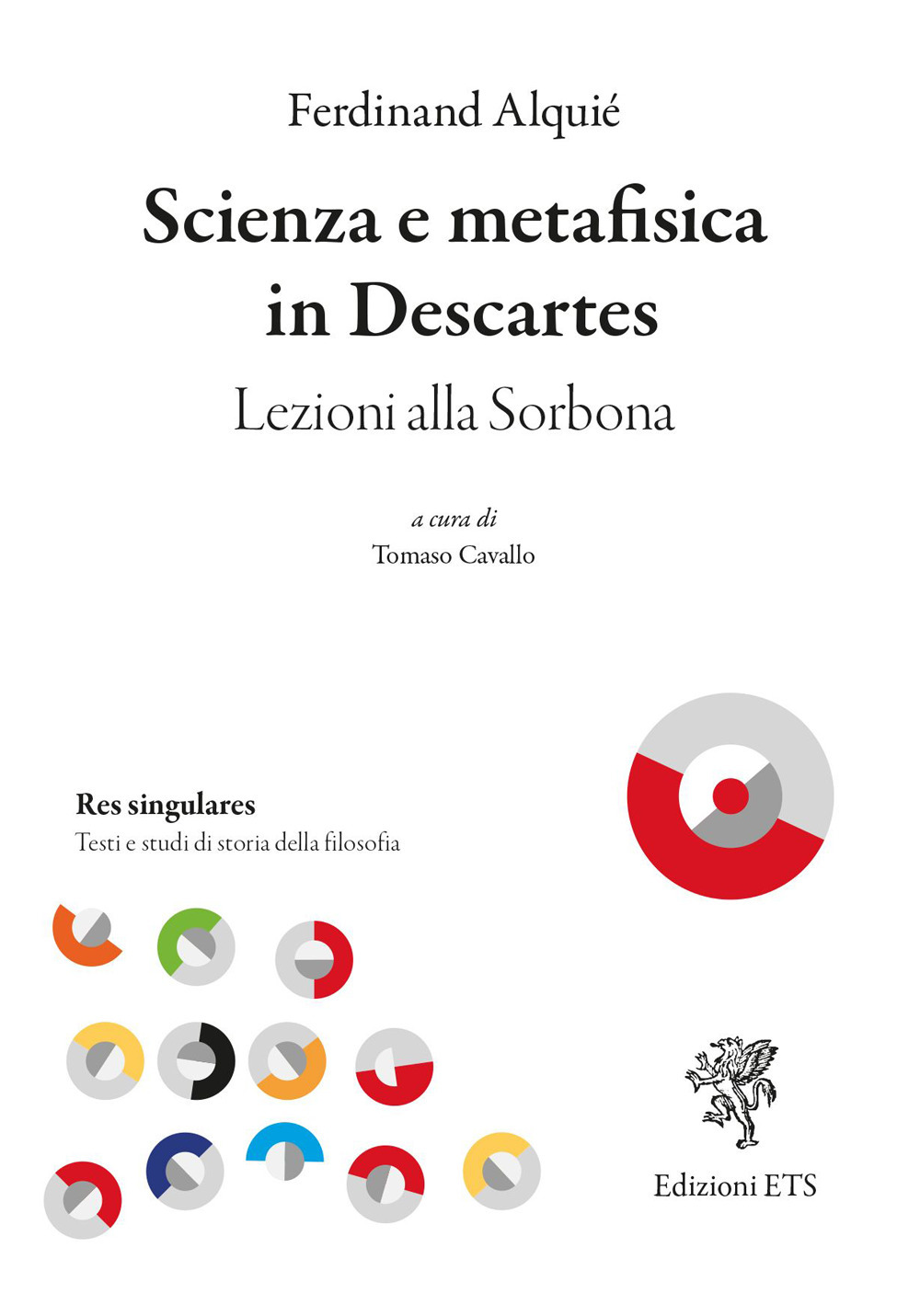 Ferdinand Alquié

Scienza e metafisica in Descartes

Lezioni alla Sorbona

a cura di
Tomaso Cavallo

Res singulares
Testi e studi di storia della filosofia

Edizioni ETS